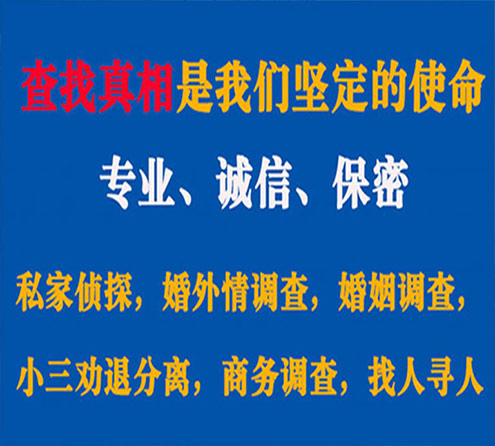 查找真相是我们坚定的使命

专业、诚信、保密

私家侦探，婚外情调查，婚姻调查，

小三劝退分离，商务调查，找人寻人